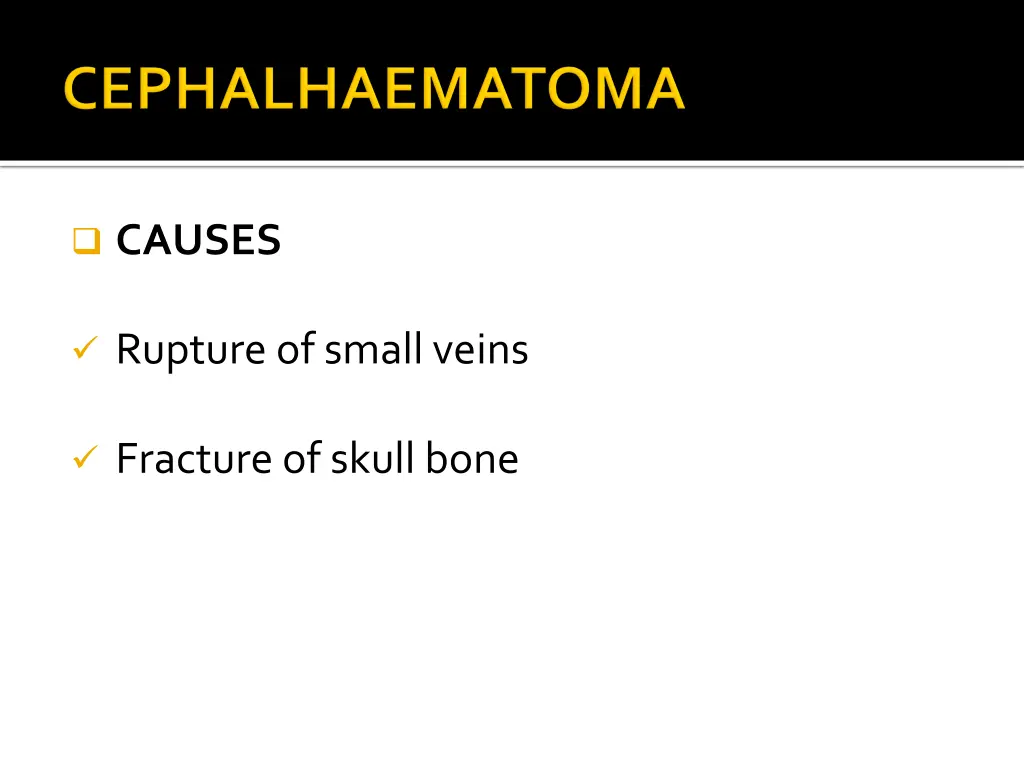 CEPHALHAEMATOMA

❑ CAUSES

✓ Rupture of small veins

✓ Fracture of skull bone